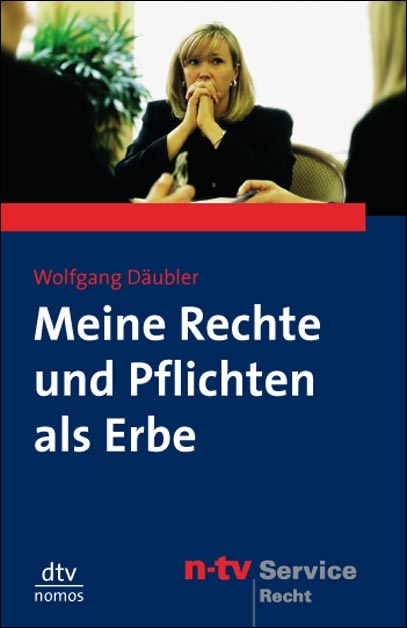 Wolfgang Däubler

Meine Rechte und Pflichten als Erbe

dtv
nomos

n-tv Service
Recht